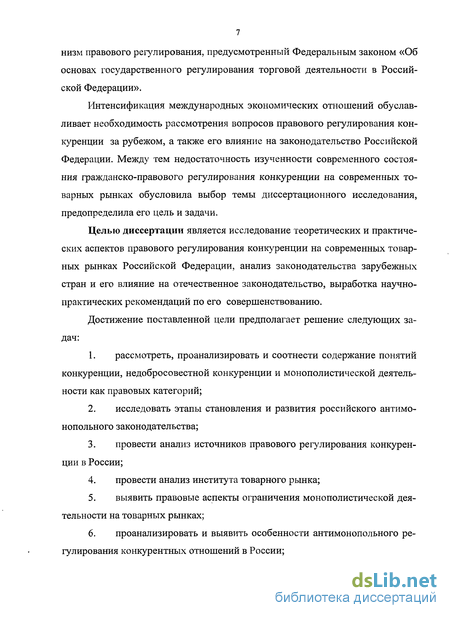 7

низм правового регулирования, предусмотренный Федеральным законом «Об основах государственного регулирования торговой деятельности в Российской Федерации».

Интенсификация международных экономических отношений обуславливает необходимость рассмотрения вопросов правового регулирования конкуренции за рубежом, а также его влияние на законодательство Российской Федерации. Между тем недостаточность изученности современного состояния гражданско-правового регулирования конкуренции на современных товарных рынках обусловила выбор темы диссертационного исследования, предопределила его цель и задачи.

Целью диссертации является исследование теоретических и практических аспектов правового регулирования конкуренции на современных товарных рынках Российской Федерации, анализ законодательства зарубежных стран и его влияние на отечественное законодательство, выработка научно-практических рекомендаций по его совершенствованию.

Достижение поставленной цели предполагает решение следующих задач:

1. рассмотреть, проанализировать и соотнести содержание понятий конкуренции, недобросовестной конкуренции и монополистической деятельности как правовых категорий;

2. исследовать этапы становления и развития российского антимонопольного законодательства;

3. провести анализ источников правового регулирования конкуренции в России;

4. провести анализ института товарного рынка;

5. выявить правовые аспекты ограничения монополистической деятельности на товарных рынках;

6. проанализировать и выявить особенности антимонопольного регулирования конкурентных отношений в России;

dsLib.net
библиотека диссертаций